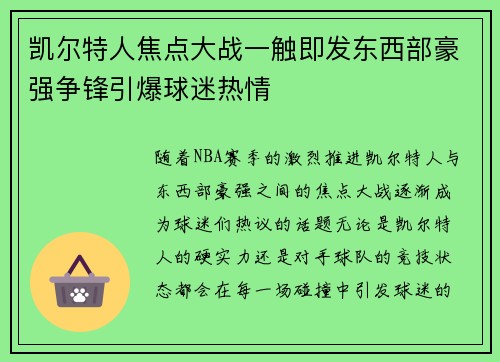 凯尔特人焦点大战一触即发东西部豪强争锋引爆球迷热情

随着NBA赛季的激烈推进凯尔特人与东西部豪强之间的焦点大战逐渐成为球迷们热议的话题无论是凯尔特人的硬实力还是对手球队的竞技状态都会在每一场碰撞中引发球迷的